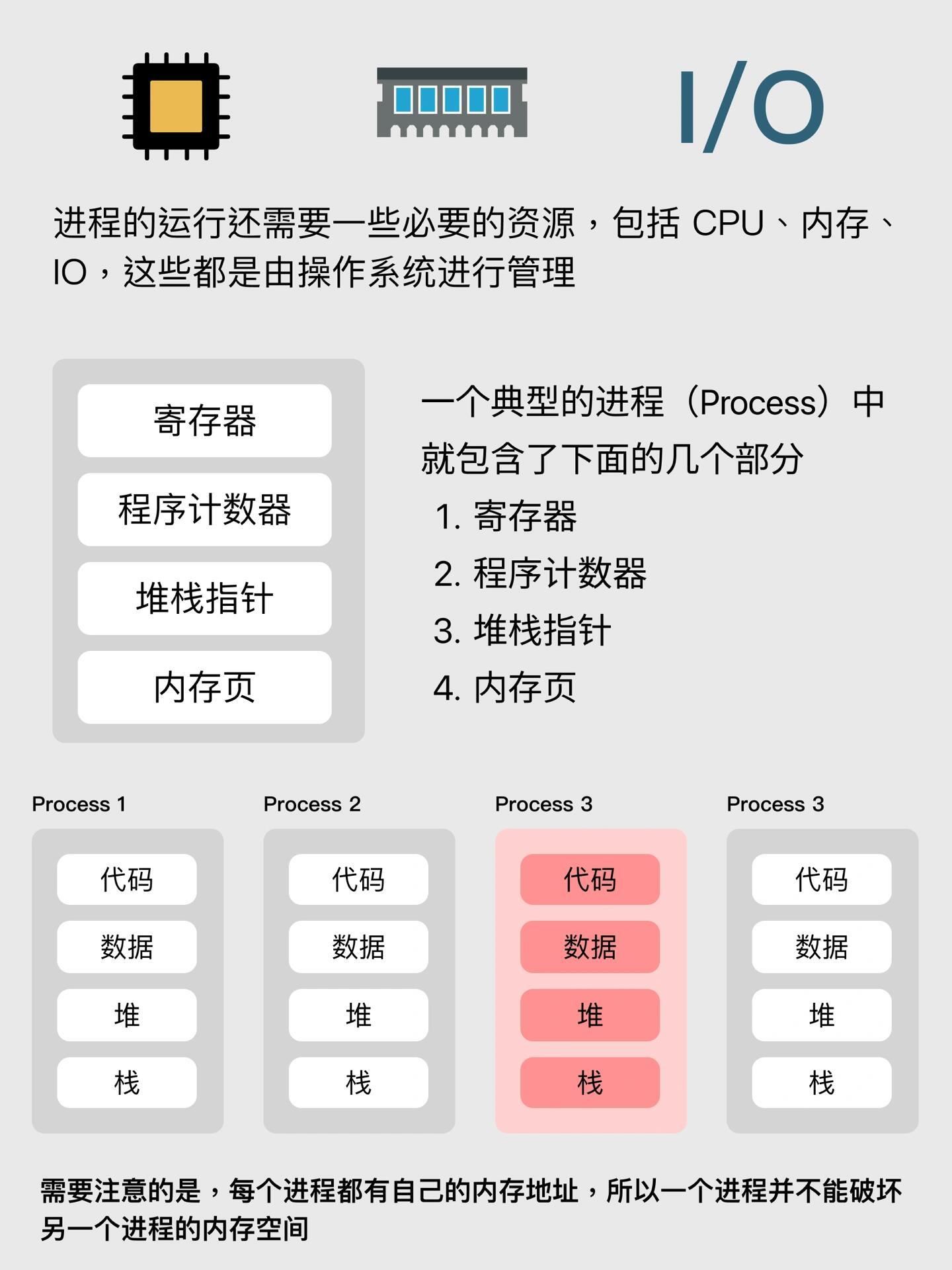 I/O

进程的运行还需要一些必要的资源，包括 CPU、内存、IO，这些都是由操作系统进行管理

寄存器
程序计数器
堆栈指针
内存页

一个典型的进程（Process）中就包含了下面的几个部分
1. 寄存器
2. 程序计数器
3. 堆栈指针
4. 内存页

Process 1
代码
数据
堆
栈

Process 2
代码
数据
堆
栈

Process 3
代码
数据
堆
栈

Process 3
代码
数据
堆
栈

需要注意的是，每个进程都有自己的内存地址，所以一个进程并不能破坏另一个进程的内存空间